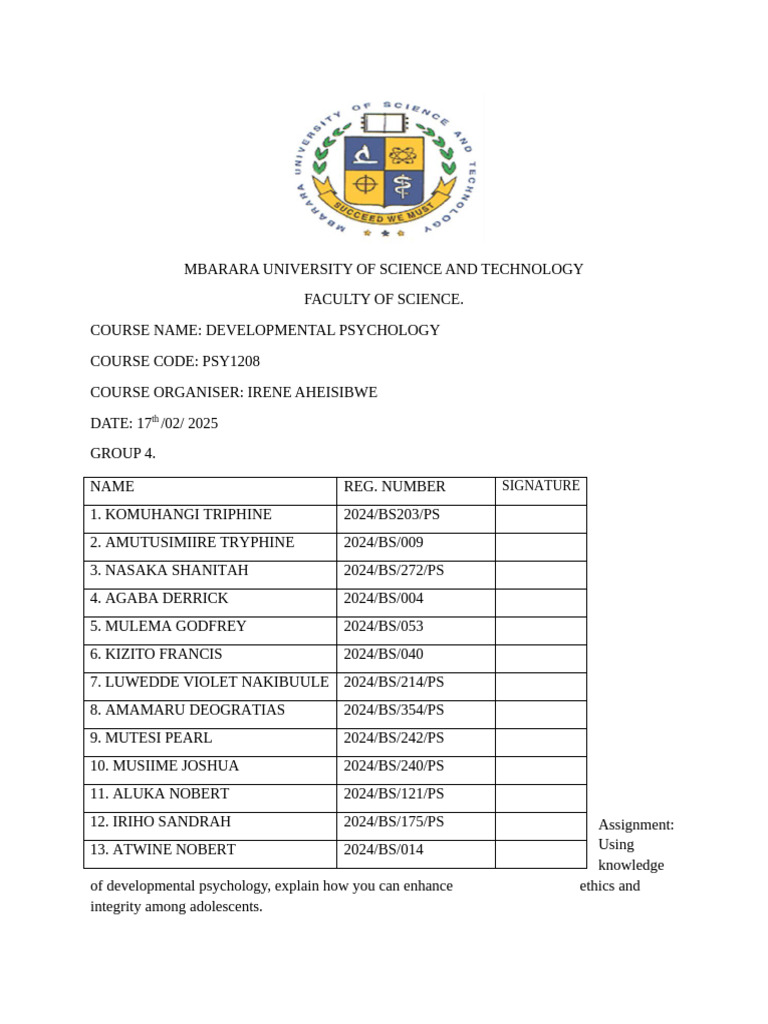 MBARARA UNIVERSITY OF SCIENCE AND TECHNOLOGY
SUCCEED WE MUST

MBARARA UNIVERSITY OF SCIENCE AND TECHNOLOGY

FACULTY OF SCIENCE.

COURSE NAME: DEVELOPMENTAL PSYCHOLOGY

COURSE CODE: PSY1208

COURSE ORGANISER: IRENE AHEISIBWE

DATE: 17$^{th}$/02/ 2025

GROUP 4.

| NAME | REG. NUMBER | SIGNATURE |
|---|---|---|
| 1. KOMUHANGI TRIPHINE | 2024/BS203/PS | |
| 2. AMUTUSIMIIRE TRYPHINE | 2024/BS/009 | |
| 3. NASAKA SHANITAH | 2024/BS/272/PS | |
| 4. AGABA DERRICK | 2024/BS/004 | |
| 5. MULEMA GODFREY | 2024/BS/053 | |
| 6. KIZITO FRANCIS | 2024/BS/040 | |
| 7. LUWEDDE VIOLET NAKIBUULE | 2024/BS/214/PS | |
| 8. AMAMARU DEOGRATIAS | 2024/BS/354/PS | |
| 9. MUTESI PEARL | 2024/BS/242/PS | |
| 10. MUSIIME JOSHUA | 2024/BS/240/PS | |
| 11. ALUKA NOBERT | 2024/BS/121/PS | |
| 12. IRIHO SANDRAH | 2024/BS/175/PS | |
| 13. ATWINE NOBERT | 2024/BS/014 | |

Assignment: Using knowledge of developmental psychology, explain how you can enhance ethics and integrity among adolescents.